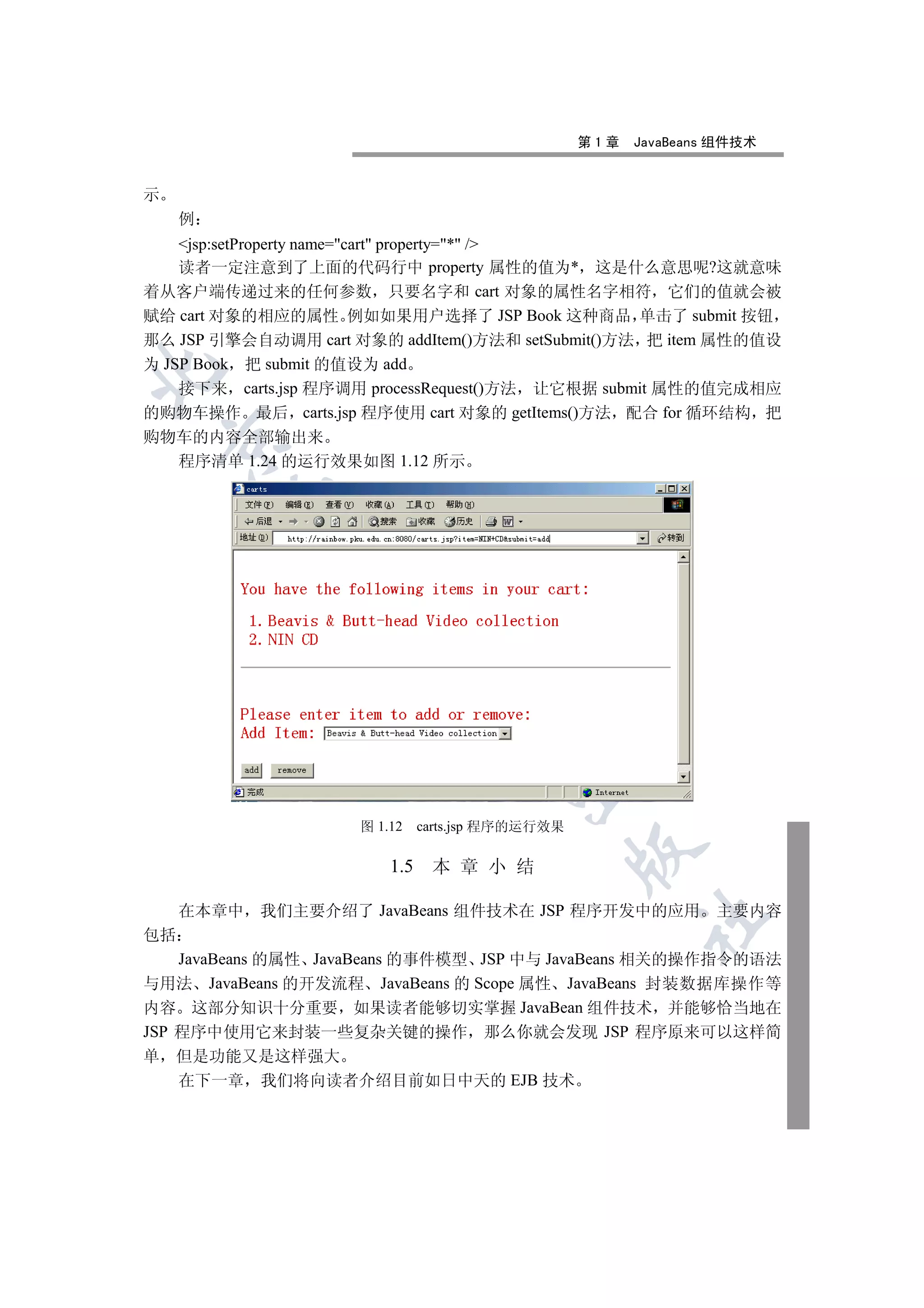 第 1 章　JavaBeans 组件技术

示。

例：

<jsp:setProperty name="cart" property="*" />

读者一定注意到了上面的代码行中 property 属性的值为*，这是什么意思呢?这就意味着从客户端传递过来的任何参数，只要名字和 cart 对象的属性名字相符，它们的值就会被赋给 cart 对象的相应的属性。例如如果用户选择了 JSP Book 这种商品，单击了 submit 按钮，那么 JSP 引擎会自动调用 cart 对象的 addItem()方法和 setSubmit()方法，把 item 属性的值设为 JSP Book，把 submit 的值设为 add。

接下来，carts.jsp 程序调用 processRequest()方法，让它根据 submit 属性的值完成相应的购物车操作。最后，carts.jsp 程序使用 cart 对象的 getItems()方法，配合 for 循环结构，把购物车的内容全部输出来。

程序清单 1.24 的运行效果如图 1.12 所示。

carts

文件(F) 编辑(E) 查看(V) 收藏(A) 工具(T) 帮助(H)

后退 搜索 收藏 历史

地址(D) http://rainbow.pku.edu.cn:8080/carts.jsp?item=NIN+CD&submit=add 转到

You have the following items in your cart:

1. Beavis & Butt-head Video collection
2. NIN CD

Please enter item to add or remove:
Add Item: Beavis & Butt-head Video collection

add remove

完成 Internet

图 1.12　carts.jsp 程序的运行效果

1.5　本 章 小 结

在本章中，我们主要介绍了 JavaBeans 组件技术在 JSP 程序开发中的应用。主要内容包括：

JavaBeans 的属性、JavaBeans 的事件模型、JSP 中与 JavaBeans 相关的操作指令的语法与用法、JavaBeans 的开发流程、JavaBeans 的 Scope 属性、JavaBeans 封装数据库操作等内容。这部分知识十分重要，如果读者能够切实掌握 JavaBean 组件技术，并能够恰当地在 JSP 程序中使用它来封装一些复杂关键的操作，那么你就会发现 JSP 程序原来可以这样简单，但是功能又是这样强大。

在下一章，我们将向读者介绍目前如日中天的 EJB 技术。